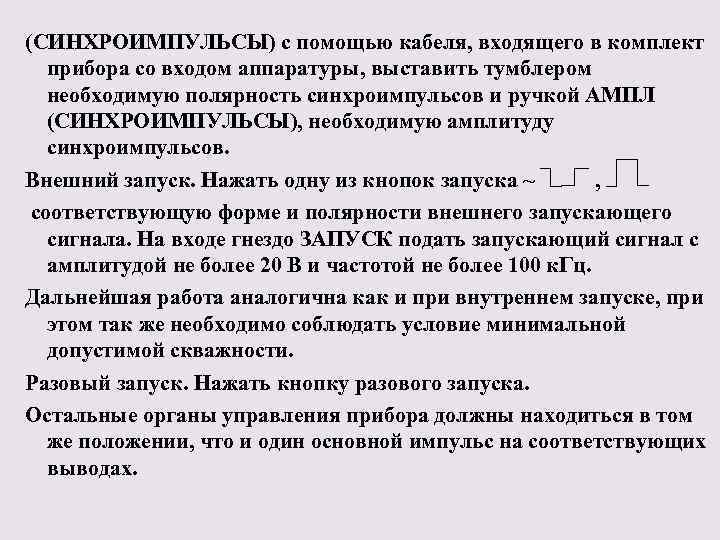 (СИНХРОИМПУЛЬСЫ) с помощью кабеля, входящего в комплект прибора со входом аппаратуры, выставить тумблером необходимую полярность синхроимпульсов и ручкой АМПЛ (СИНХРОИМПУЛЬСЫ), необходимую амплитуду синхроимпульсов.

Внешний запуск. Нажать одну из кнопок запуска ~ , 
 соответствующую форме и полярности внешнего запускающего сигнала. На входе гнездо ЗАПУСК подать запускающий сигнал с амплитудой не более 20 В и частотой не более 100 кГц.

Дальнейшая работа аналогична как и при внутреннем запуске, при этом так же необходимо соблюдать условие минимальной допустимой скважности.

Разовый запуск. Нажать кнопку разового запуска.

Остальные органы управления прибора должны находиться в том же положении, что и один основной импульс на соответствующих выводах.